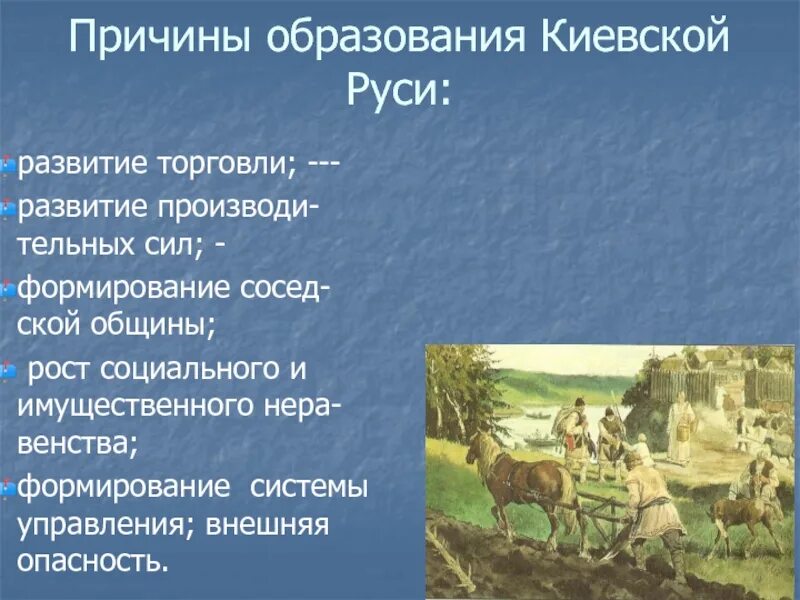 Причины образования Киевской Руси:

развитие торговли; ---

развитие производительных сил; -

формирование соседской общины;

рост социального и имущественного неравенства;

формирование системы управления; внешняя опасность.